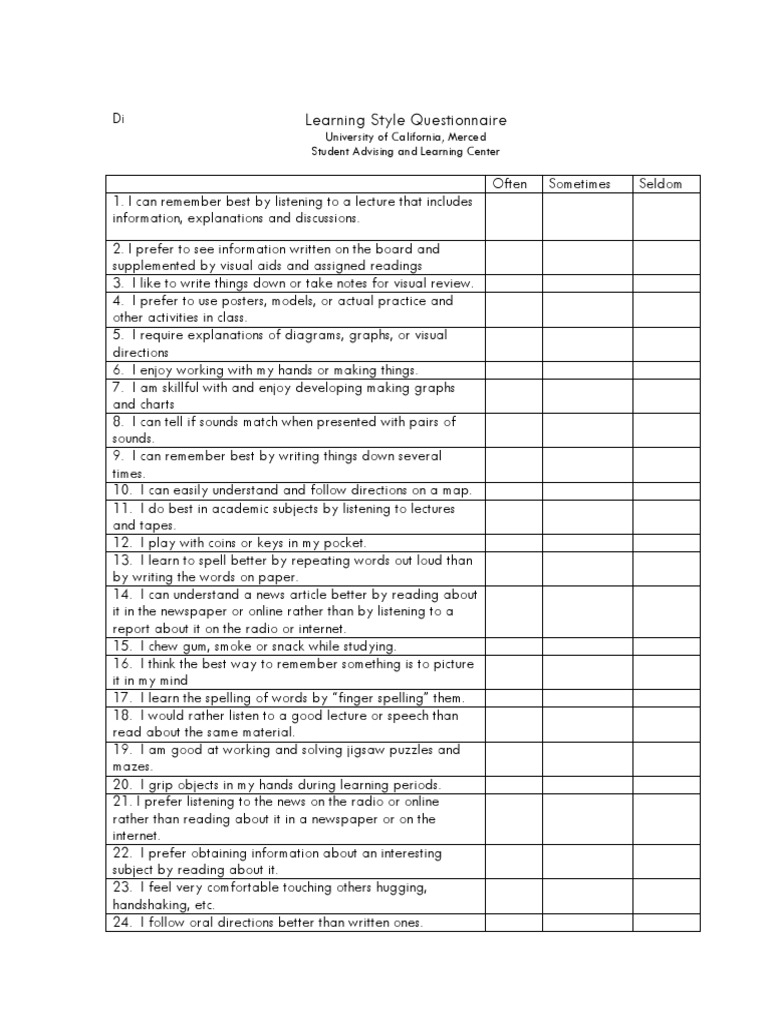 Di

Learning Style Questionnaire
University of California, Merced
Student Advising and Learning Center

| | Often | Sometimes | Seldom |
|---|---|---|---|
| 1. I can remember best by listening to a lecture that includes information, explanations and discussions. | | | |
| 2. I prefer to see information written on the board and supplemented by visual aids and assigned readings | | | |
| 3. I like to write things down or take notes for visual review. | | | |
| 4. I prefer to use posters, models, or actual practice and other activities in class. | | | |
| 5. I require explanations of diagrams, graphs, or visual directions | | | |
| 6. I enjoy working with my hands or making things. | | | |
| 7. I am skillful with and enjoy developing making graphs and charts | | | |
| 8. I can tell if sounds match when presented with pairs of sounds. | | | |
| 9. I can remember best by writing things down several times. | | | |
| 10. I can easily understand and follow directions on a map. | | | |
| 11. I do best in academic subjects by listening to lectures and tapes. | | | |
| 12. I play with coins or keys in my pocket. | | | |
| 13. I learn to spell better by repeating words out loud than by writing the words on paper. | | | |
| 14. I can understand a news article better by reading about it in the newspaper or online rather than by listening to a report about it on the radio or internet. | | | |
| 15. I chew gum, smoke or snack while studying. | | | |
| 16. I think the best way to remember something is to picture it in my mind | | | |
| 17. I learn the spelling of words by "finger spelling" them. | | | |
| 18. I would rather listen to a good lecture or speech than read about the same material. | | | |
| 19. I am good at working and solving jigsaw puzzles and mazes. | | | |
| 20. I grip objects in my hands during learning periods. | | | |
| 21. I prefer listening to the news on the radio or online rather than reading about it in a newspaper or on the internet. | | | |
| 22. I prefer obtaining information about an interesting subject by reading about it. | | | |
| 23. I feel very comfortable touching others hugging, handshaking, etc. | | | |
| 24. I follow oral directions better than written ones. | | | |